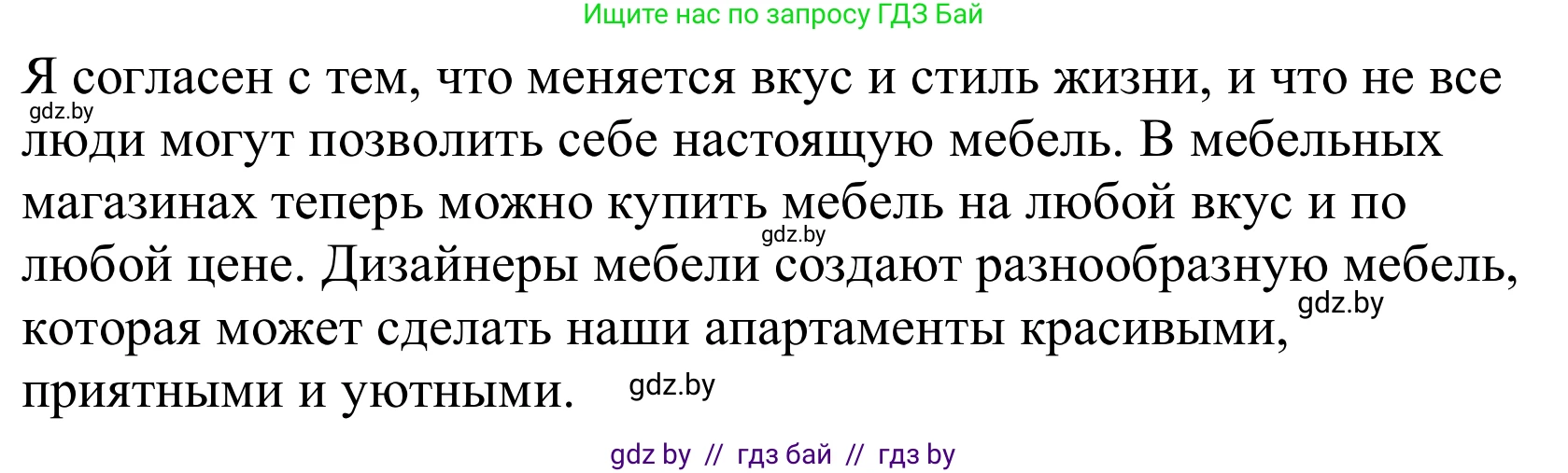 Ищите нас по запросу ГДЗ Бай

Я согласен с тем, что меняется вкус и стиль жизни, и что не все люди могут позволить себе настоящую мебель. В мебельных магазинах теперь можно купить мебель на любой вкус и по любой цене. Дизайнеры мебели создают разнообразную мебель, которая может сделать наши апартаменты красивыми, приятными и уютными.

gdz.by
gdz.by
gdz.by
gdz.by

gdz by // гдз бай // гдз by